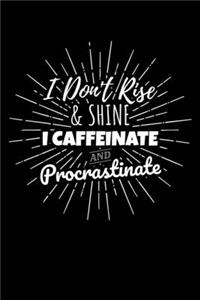 I Don't Rise
& SHINE
I CAFFEINATE
AND
Procrastinate